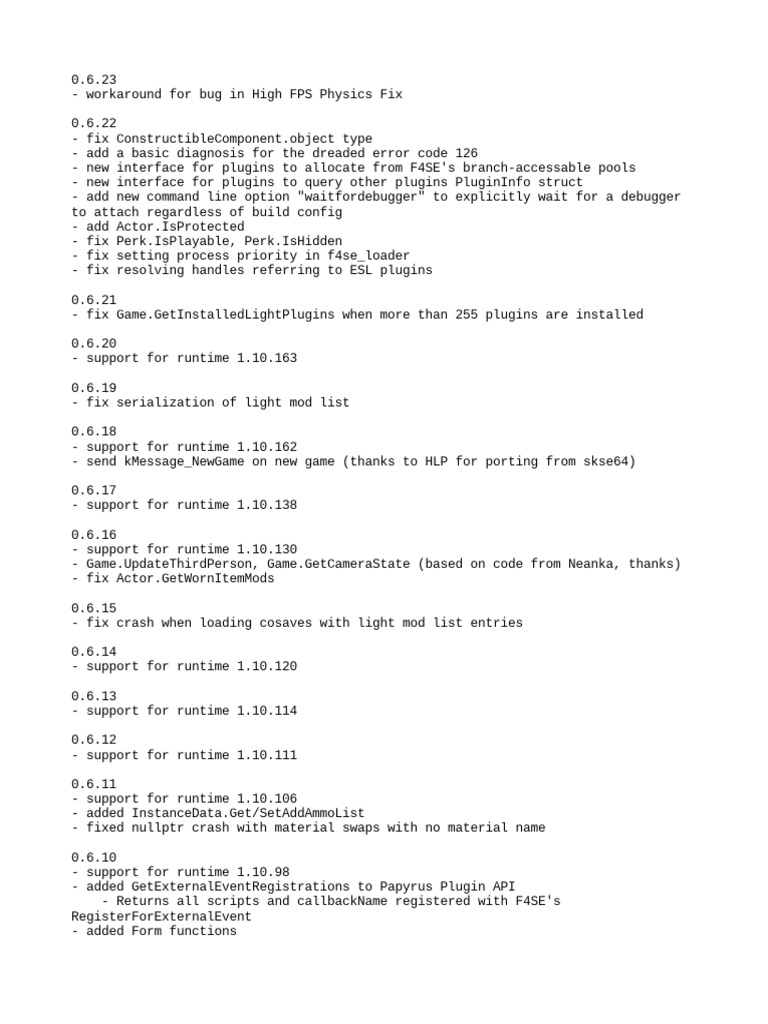 0.6.23
- workaround for bug in High FPS Physics Fix

0.6.22
- fix ConstructibleComponent.object type
- add a basic diagnosis for the dreaded error code 126
- new interface for plugins to allocate from F4SE's branch-accessable pools
- new interface for plugins to query other plugins PluginInfo struct
- add new command line option "waitfordebugger" to explicitly wait for a debugger to attach regardless of build config
- add Actor.IsProtected
- fix Perk.IsPlayable, Perk.IsHidden
- fix setting process priority in f4se_loader
- fix resolving handles referring to ESL plugins

0.6.21
- fix Game.GetInstalledLightPlugins when more than 255 plugins are installed

0.6.20
- support for runtime 1.10.163

0.6.19
- fix serialization of light mod list

0.6.18
- support for runtime 1.10.162
- send kMessage_NewGame on new game (thanks to HLP for porting from skse64)

0.6.17
- support for runtime 1.10.138

0.6.16
- support for runtime 1.10.130
- Game.UpdateThirdPerson, Game.GetCameraState (based on code from Neanka, thanks)
- fix Actor.GetWornItemMods

0.6.15
- fix crash when loading cosaves with light mod list entries

0.6.14
- support for runtime 1.10.120

0.6.13
- support for runtime 1.10.114

0.6.12
- support for runtime 1.10.111

0.6.11
- support for runtime 1.10.106
- added InstanceData.Get/SetAddAmmoList
- fixed nullptr crash with material swaps with no material name

0.6.10
- support for runtime 1.10.98
- added GetExternalEventRegistrations to Papyrus Plugin API
    - Returns all scripts and callbackName registered with F4SE's RegisterForExternalEvent
- added Form functions